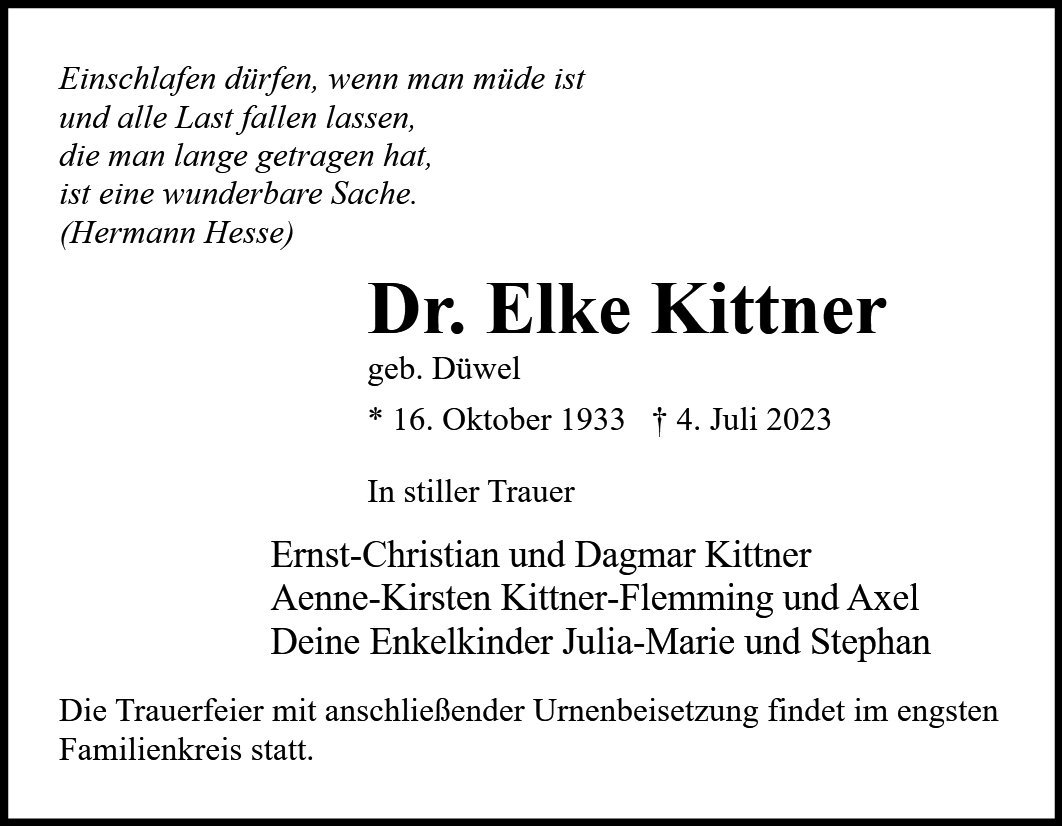 Einschlafen dürfen, wenn man müde ist
und alle Last fallen lassen,
die man lange getragen hat,
ist eine wunderbare Sache.
(Hermann Hesse)

Dr. Elke Kittner

geb. Düwel

* 16. Oktober 1933   † 4. Juli 2023

In stiller Trauer

Ernst-Christian und Dagmar Kittner
Aenne-Kirsten Kittner-Flemming und Axel
Deine Enkelkinder Julia-Marie und Stephan

Die Trauerfeier mit anschließender Urnenbeisetzung findet im engsten Familienkreis statt.